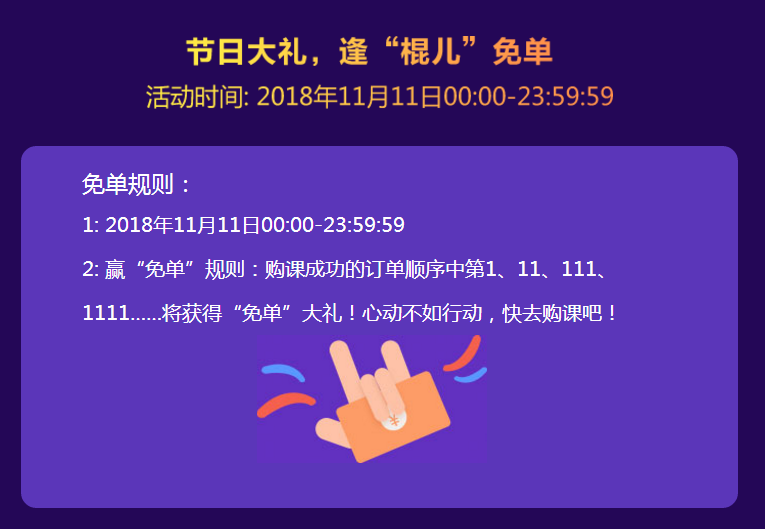 节日大礼，逢“棍儿”免单
活动时间: 2018年11月11日00:00-23:59:59

免单规则：

1: 2018年11月11日00:00-23:59:59

2: 赢“免单”规则：购课成功的订单顺序中第1、11、111、1111......将获得“免单”大礼！心动不如行动，快去购课吧！

¥